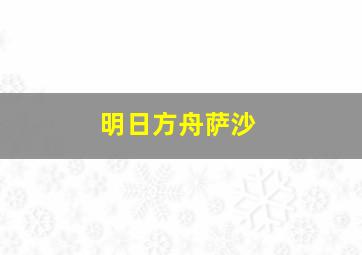 明日方舟萨沙